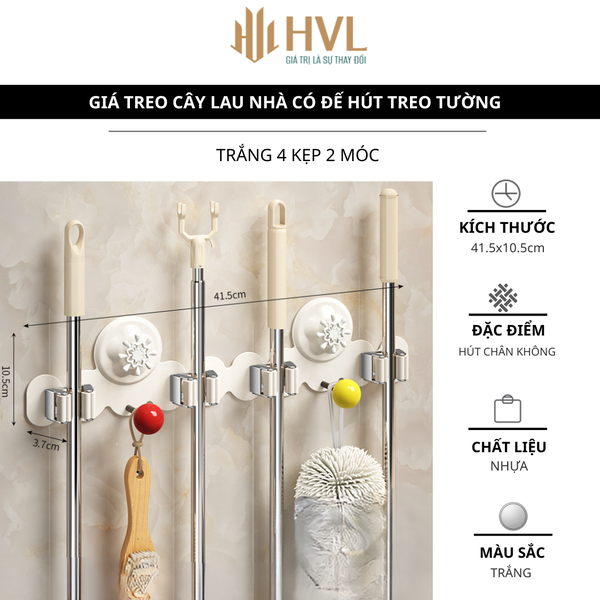 HVL
GIÁ TRỊ LÀ SỰ THAY ĐỔI

GIÁ TREO CÂY LAU NHÀ CÓ ĐẾ HÚT TREO TƯỜNG

TRẮNG 4 KẸP 2 MÓC

41.5cm

10.5cm

3.7cm

KÍCH THƯỚC
41.5x10.5cm

ĐẶC ĐIỂM
HÚT CHÂN KHÔNG

CHẤT LIỆU
NHỰA

MÀU SẮC
TRẮNG